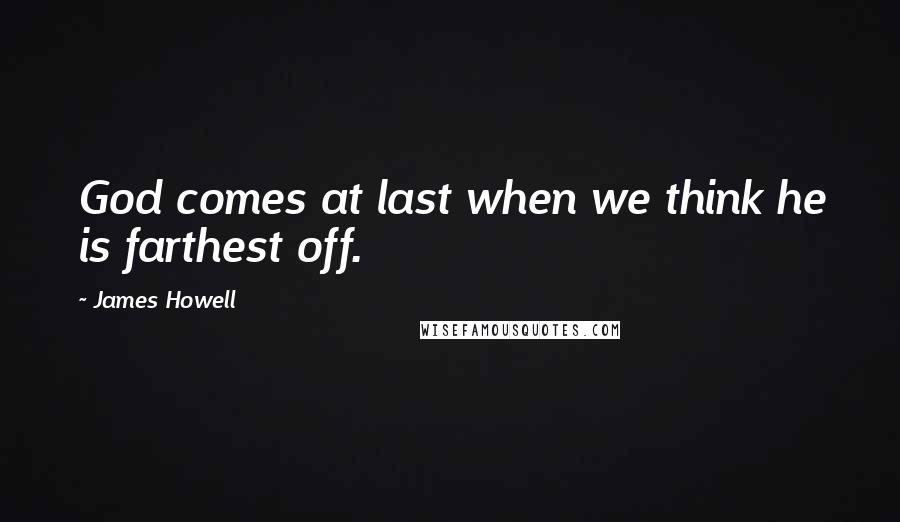 God comes at last when we think he is farthest off.

~ James Howell

WISEFAMOUSQUOTES.COM